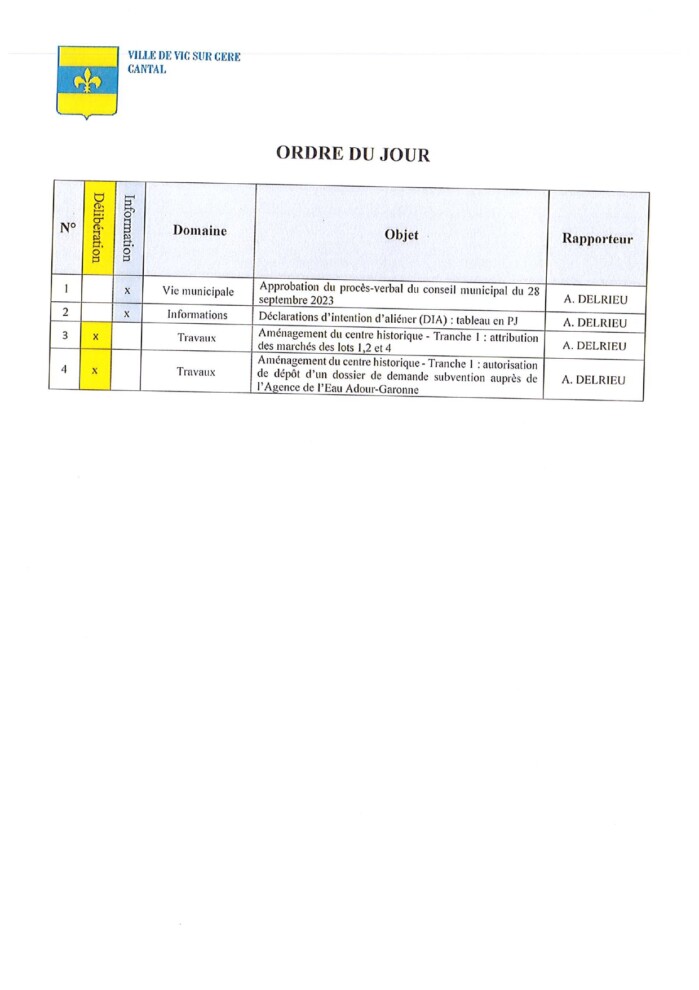 VILLE DE VIC SUR CERE
CANTAL

ORDRE DU JOUR

| N° | Délibération | Information | Domaine | Objet | Rapporteur |
|---|---|---|---|---|---|
| 1 | | x | Vie municipale | Approbation du procès-verbal du conseil municipal du 28 septembre 2023 | A. DELRIEU |
| 2 | | x | Informations | Déclarations d'intention d'aliéner (DIA) : tableau en PJ | A. DELRIEU |
| 3 | x | | Travaux | Aménagement du centre historique - Tranche 1 : attribution des marchés des lots 1,2 et 4 | A. DELRIEU |
| 4 | x | | Travaux | Aménagement du centre historique - Tranche 1 : autorisation de dépôt d'un dossier de demande subvention auprès de l'Agence de l'Eau Adour-Garonne | A. DELRIEU |